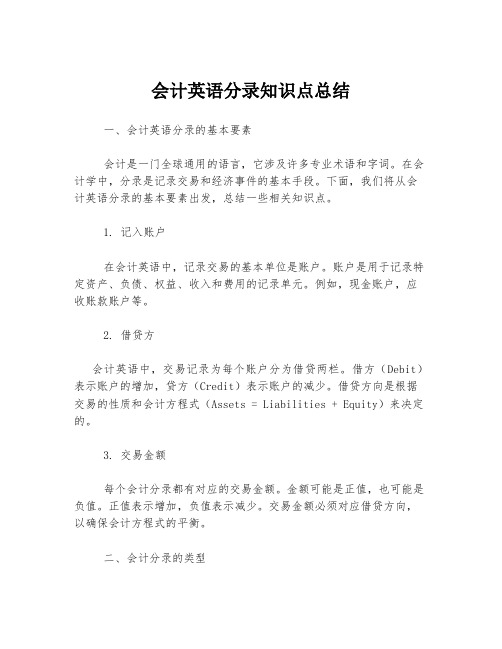 会计英语分录知识点总结

一、会计英语分录的基本要素

会计是一门全球通用的语言，它涉及许多专业术语和字词。在会计学中，分录是记录交易和经济事件的基本手段。下面，我们将从会计英语分录的基本要素出发，总结一些相关知识点。

1. 记入账户

在会计英语中，记录交易的基本单位是账户。账户是用于记录特定资产、负债、权益、收入和费用的记录单元。例如，现金账户，应收账款账户等。

2. 借贷方

会计英语中，交易记录为每个账户分为借贷两栏。借方（Debit）表示账户的增加，贷方（Credit）表示账户的减少。借贷方向是根据交易的性质和会计方程式（Assets = Liabilities + Equity）来决定的。

3. 交易金额

每个会计分录都有对应的交易金额。金额可能是正值，也可能是负值。正值表示增加，负值表示减少。交易金额必须对应借贷方向，以确保会计方程式的平衡。

二、会计分录的类型